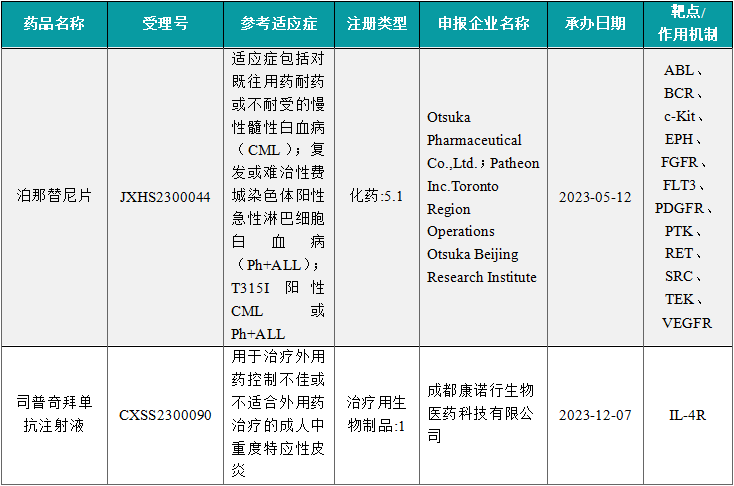 | 药品名称 | 受理号 | 参考适应症 | 注册类型 | 申报企业名称 | 承办日期 | 靶点/作用机制 |
|---|---|---|---|---|---|---|
| 泊那替尼片 | JXHS2300044 | 适应症包括对既往用药耐药或不耐受的慢性髓性白血病（CML）；复发或难治性费城染色体阳性急性淋巴细胞白血病（Ph+ALL）；T315I 阳性 CML 或 Ph+ALL | 化药:5.1 | Otsuka Pharmaceutical Co.,Ltd.；Patheon Inc.Toronto Region Operations Otsuka Beijing Research Institute | 2023-05-12 | ABL、BCR、c-Kit、EPH、FGFR、FLT3、PDGFR、PTK、RET、SRC、TEK、VEGFR |
| 司普奇拜单抗注射液 | CXSS2300090 | 用于治疗外用药控制不佳或不适合外用药治疗的成人中重度特应性皮炎 | 治疗用生物制品:1 | 成都康诺行生物医药科技有限公司 | 2023-12-07 | IL-4R |